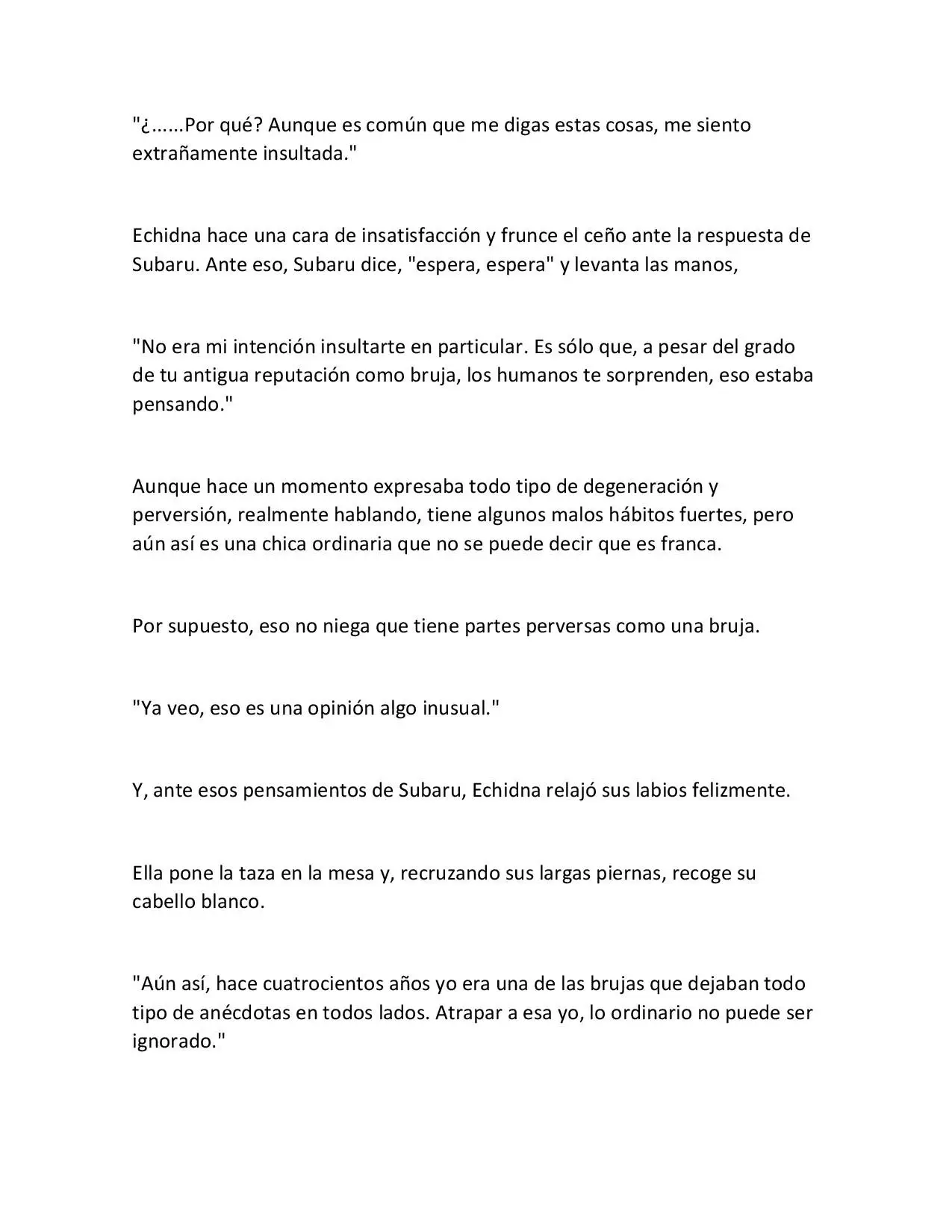 "¿......Por qué? Aunque es común que me digas estas cosas, me siento extrañamente insultada."

Echidna hace una cara de insatisfacción y frunce el ceño ante la respuesta de Subaru. Ante eso, Subaru dice, "espera, espera" y levanta las manos,

"No era mi intención insultarte en particular. Es sólo que, a pesar del grado de tu antigua reputación como bruja, los humanos te sorprenden, eso estaba pensando."

Aunque hace un momento expresaba todo tipo de degeneración y perversión, realmente hablando, tiene algunos malos hábitos fuertes, pero aún así es una chica ordinaria que no se puede decir que es franca.

Por supuesto, eso no niega que tiene partes perversas como una bruja.

"Ya veo, eso es una opinión algo inusual."

Y, ante esos pensamientos de Subaru, Echidna relajó sus labios felizmente.

Ella pone la taza en la mesa y, recruzando sus largas piernas, recoge su cabello blanco.

"Aún así, hace cuatrocientos años yo era una de las brujas que dejaban todo tipo de anécdotas en todos lados. Atrapar a esa yo, lo ordinario no puede ser ignorado."